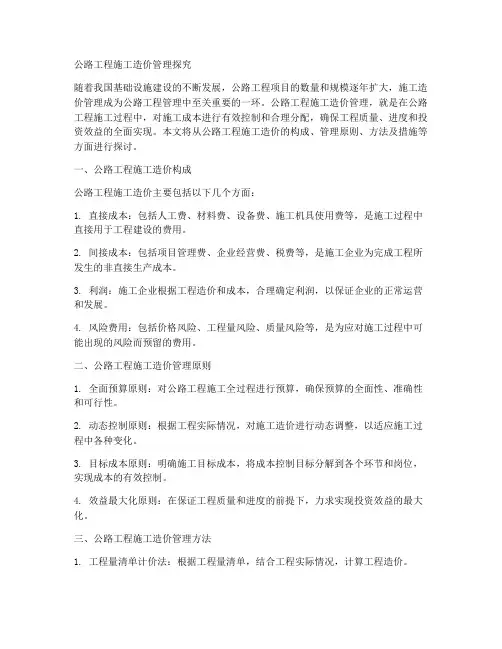 公路工程施工造价管理探究

随着我国基础设施建设的不断发展，公路工程项目的数量和规模逐年扩大，施工造价管理成为公路工程管理中至关重要的一环。公路工程施工造价管理，就是在公路工程施工过程中，对施工成本进行有效控制和合理分配，确保工程质量、进度和投资效益的全面实现。本文将从公路工程施工造价的构成、管理原则、方法及措施等方面进行探讨。

一、公路工程施工造价构成

公路工程施工造价主要包括以下几个方面：

1. 直接成本：包括人工费、材料费、设备费、施工机具使用费等，是施工过程中直接用于工程建设的费用。

2. 间接成本：包括项目管理费、企业经营费、税费等，是施工企业为完成工程所发生的非直接生产成本。

3. 利润：施工企业根据工程造价和成本，合理确定利润，以保证企业的正常运营和发展。

4. 风险费用：包括价格风险、工程量风险、质量风险等，是为应对施工过程中可能出现的风险而预留的费用。

二、公路工程施工造价管理原则

1. 全面预算原则：对公路工程施工全过程进行预算，确保预算的全面性、准确性和可行性。

2. 动态控制原则：根据工程实际情况，对施工造价进行动态调整，以适应施工过程中各种变化。

3. 目标成本原则：明确施工目标成本，将成本控制目标分解到各个环节和岗位，实现成本的有效控制。

4. 效益最大化原则：在保证工程质量和进度的前提下，力求实现投资效益的最大化。

三、公路工程施工造价管理方法

1. 工程量清单计价法：根据工程量清单，结合工程实际情况，计算工程造价。